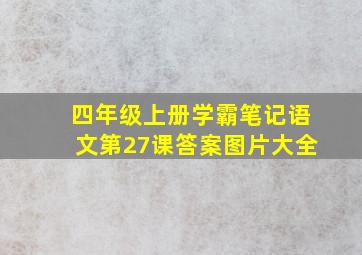 四年级上册学霸笔记语文第27课答案图片大全